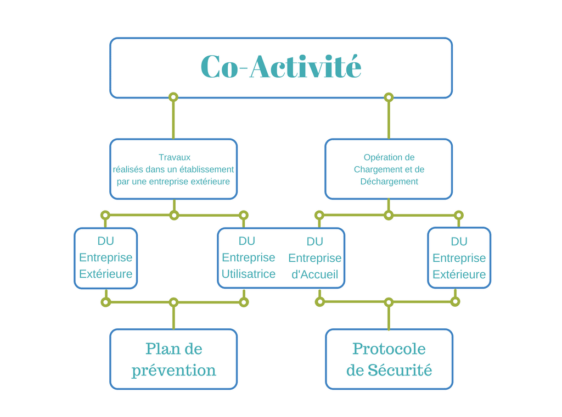 Co-Activité

Travaux réalisés dans un établissement par une entreprise extérieure

Opération de Chargement et de Déchargement

DU Entreprise Extérieure

DU Entreprise Utilisatrice

DU Entreprise d'Accueil

DU Entreprise Extérieure

Plan de prévention

Protocole de Sécurité